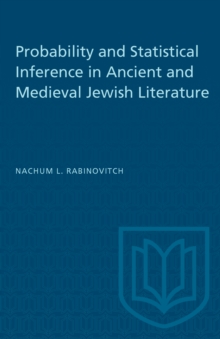 Probability and Statistical Inference in Ancient and Medieval Jewish Literature

NACHUM L. RABINOVITCH